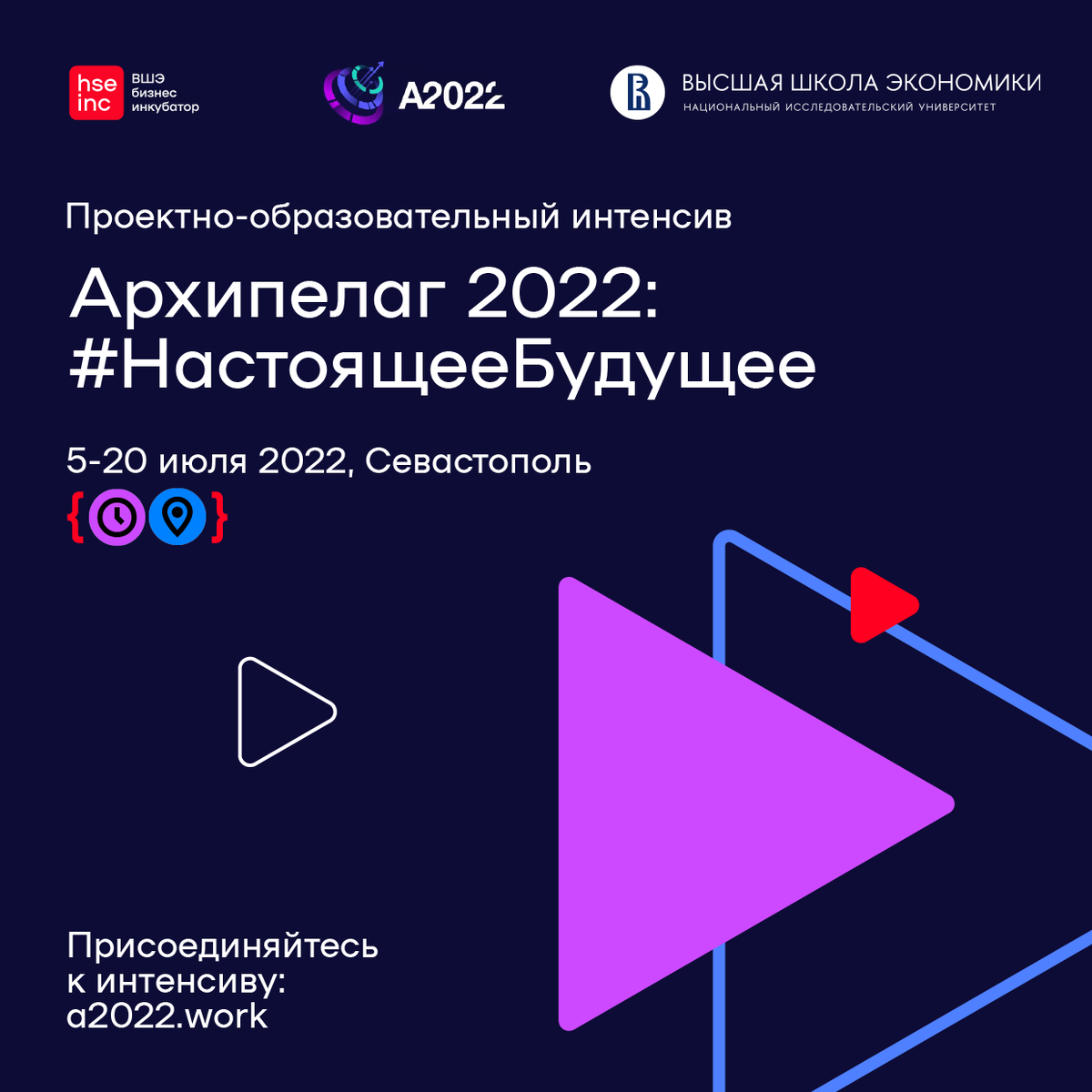 hse inc ВШЭ бизнес инкубатор

A2022

ВЫСШАЯ ШКОЛА ЭКОНОМИКИ
НАЦИОНАЛЬНЫЙ ИССЛЕДОВАТЕЛЬСКИЙ УНИВЕРСИТЕТ

Проектно-образовательный интенсив

Архипелаг 2022:
#НастоящееБудущее

5-20 июля 2022, Севастополь

Присоединяйтесь к интенсиву:
a2022.work